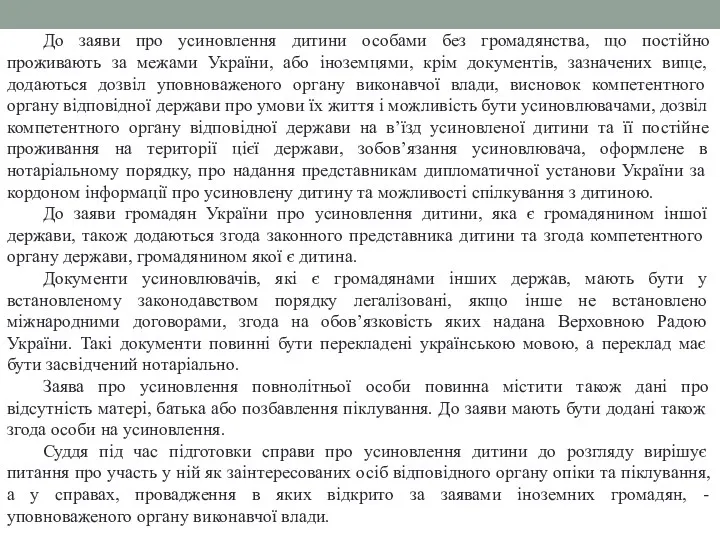 До заяви про усиновлення дитини особами без громадянства, що постійно проживають за межами України, або іноземцями, крім документів, зазначених вище, додаються дозвіл уповноваженого органу виконавчої влади, висновок компетентного органу відповідної держави про умови їх життя і можливість бути усиновлювачами, дозвіл компетентного органу відповідної держави на в'їзд усиновленої дитини та її постійне проживання на території цієї держави, зобов'язання усиновлювача, оформлене в нотаріальному порядку, про надання представникам дипломатичної установи України за кордоном інформації про усиновлену дитину та можливості спілкування з дитиною.

До заяви громадян України про усиновлення дитини, яка є громадянином іншої держави, також додаються згода законного представника дитини та згода компетентного органу держави, громадянином якої є дитина.

Документи усиновлювачів, які є громадянами інших держав, мають бути у встановленому законодавством порядку легалізовані, якщо інше не встановлено міжнародними договорами, згода на обов'язковість яких надана Верховною Радою України. Такі документи повинні бути перекладені українською мовою, а переклад має бути засвідчений нотаріально.

Заява про усиновлення повнолітньої особи повинна містити також дані про відсутність матері, батька або позбавлення піклування. До заяви мають бути додані також згода особи на усиновлення.

Суддя під час підготовки справи про усиновлення дитини до розгляду вирішує питання про участь у ній як заінтересованих осіб відповідного органу опіки та піклування, а у справах, провадження в яких відкрито за заявами іноземних громадян, - уповноваженого органу виконавчої влади.